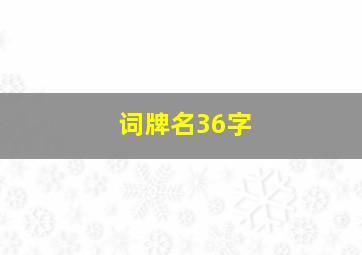 词牌名36字